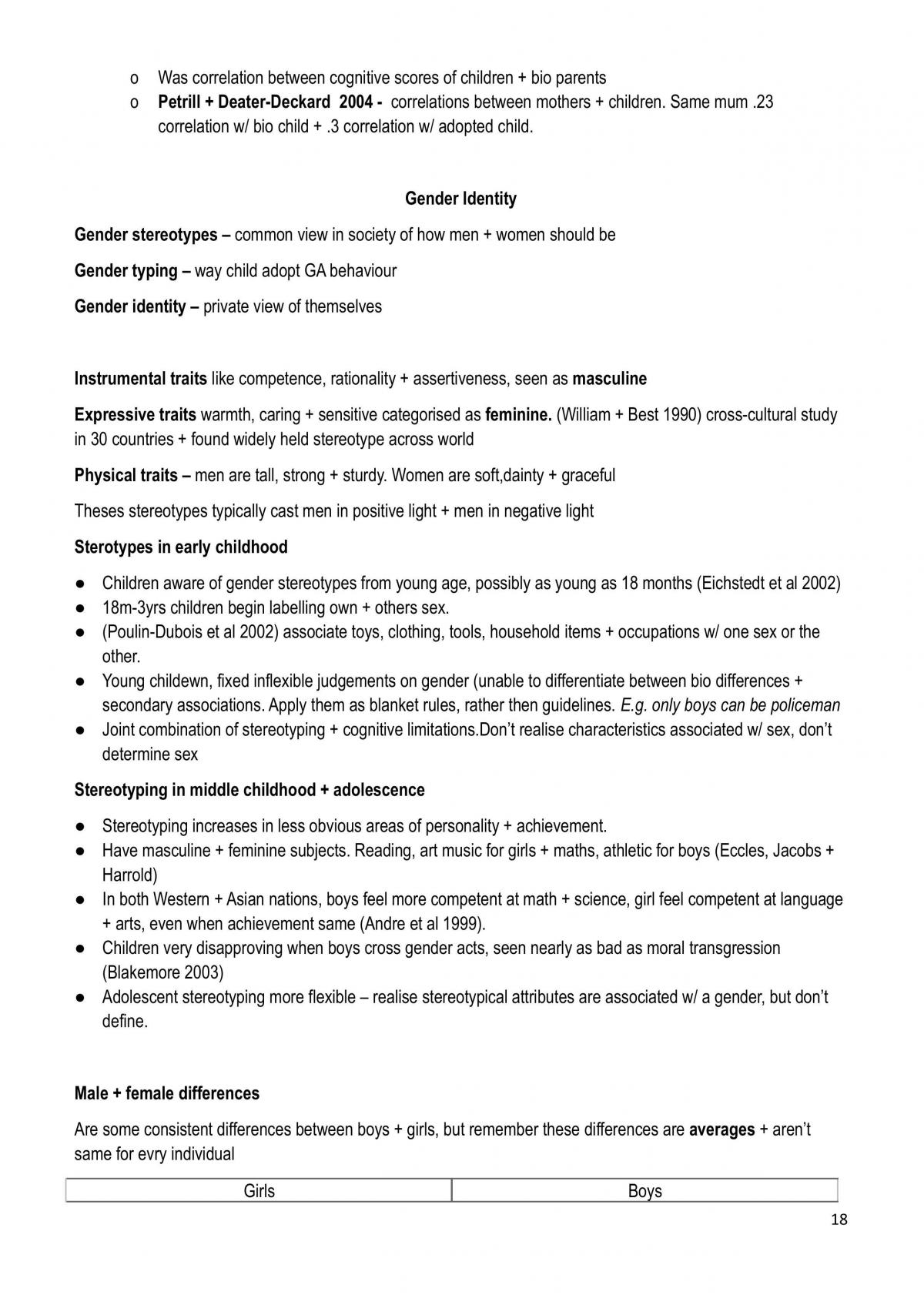 o Was correlation between cognitive scores of children + bio parents
o Petrill + Deater-Deckard 2004 - correlations between mothers + children. Same mum .23 correlation w/ bio child + .3 correlation w/ adopted child.

Gender Identity

Gender stereotypes – common view in society of how men + women should be

Gender typing – way child adopt GA behaviour

Gender identity – private view of themselves

Instrumental traits like competence, rationality + assertiveness, seen as masculine

Expressive traits warmth, caring + sensitive categorised as feminine. (William + Best 1990) cross-cultural study in 30 countries + found widely held stereotype across world

Physical traits – men are tall, strong + sturdy. Women are soft,dainty + graceful

Theses stereotypes typically cast men in positive light + men in negative light

Sterotypes in early childhood

• Children aware of gender stereotypes from young age, possibly as young as 18 months (Eichstedt et al 2002)
• 18m-3yrs children begin labelling own + others sex.
• (Poulin-Dubois et al 2002) associate toys, clothing, tools, household items + occupations w/ one sex or the other.
• Young childewn, fixed inflexible judgements on gender (unable to differentiate between bio differences + secondary associations. Apply them as blanket rules, rather then guidelines. E.g. only boys can be policeman
• Joint combination of stereotyping + cognitive limitations.Don't realise characteristics associated w/ sex, don't determine sex

Stereotyping in middle childhood + adolescence

• Stereotyping increases in less obvious areas of personality + achievement.
• Have masculine + feminine subjects. Reading, art music for girls + maths, athletic for boys (Eccles, Jacobs + Harrold)
• In both Western + Asian nations, boys feel more competent at math + science, girl feel competent at language + arts, even when achievement same (Andre et al 1999).
• Children very disapproving when boys cross gender acts, seen nearly as bad as moral transgression (Blakemore 2003)
• Adolescent stereotyping more flexible – realise stereotypical attributes are associated w/ a gender, but don't define.

Male + female differences

Are some consistent differences between boys + girls, but remember these differences are averages + aren't same for evry individual

| Girls | Boys |
|---|---|

18